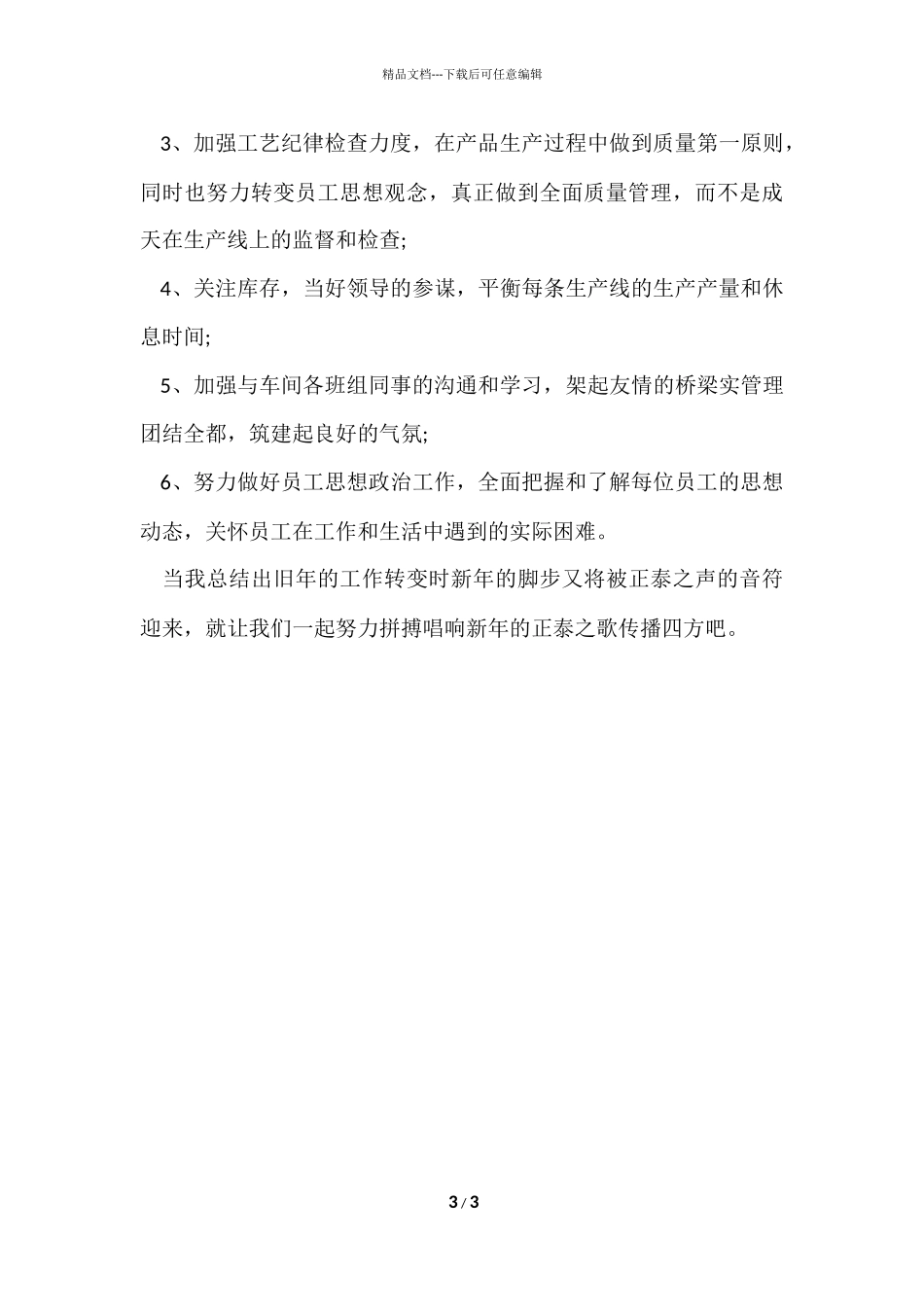 精品文档---下载后可任意编辑

3、加强工艺纪律检查力度，在产品生产过程中做到质量第一原则，同时也努力转变员工思想观念，真正做到全面质量管理，而不是成天在生产线上的监督和检查;

4、关注库存，当好领导的参谋，平衡每条生产线的生产产量和休息时间;

5、加强与车间各班组同事的沟通和学习，架起友情的桥梁实管理团结全都，筑建起良好的气氛;

6、努力做好员工思想政治工作，全面把握和了解每位员工的思想动态，关怀员工在工作和生活中遇到的实际困难。

当我总结出旧年的工作转变时新年的脚步又将被正泰之声的音符迎来，就让我们一起努力拼搏唱响新年的正泰之歌传播四方吧。

3 / 3